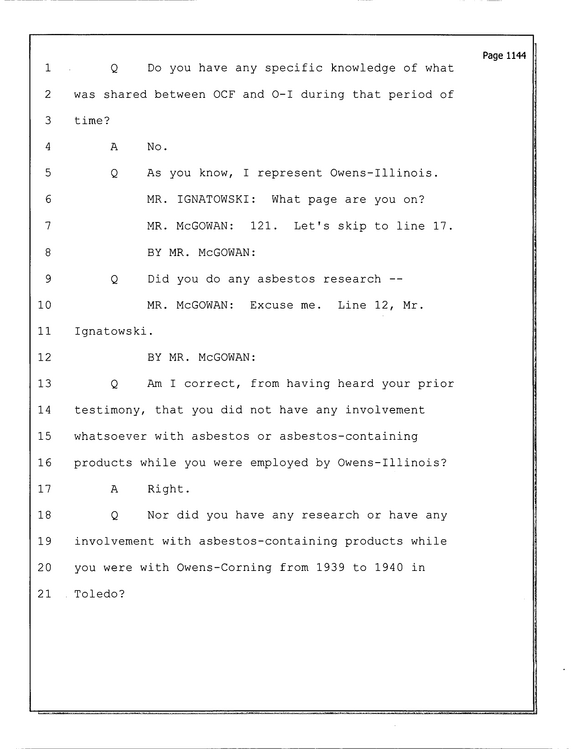 Page 1144

1 Q Do you have any specific knowledge of what

2 was shared between OCF and O-I during that period of

3 time?

4 A No.

5 Q As you know, I represent Owens-Illinois.

6 MR. IGNATOWSKI: What page are you on?

7 MR. McGOWAN: 121. Let's skip to line 17.

8 BY MR. McGOWAN:

9 Q Did you do any asbestos research --

10 MR. McGOWAN: Excuse me. Line 12, Mr.

11 Ignatowski.

12 BY MR. McGOWAN:

13 Q Am I correct, from having heard your prior

14 testimony, that you did not have any involvement

15 whatsoever with asbestos or asbestos-containing

16 products while you were employed by Owens-Illinois?

17 A Right.

18 Q Nor did you have any research or have any

19 involvement with asbestos-containing products while

20 you were with Owens-Corning from 1939 to 1940 in

21 Toledo?